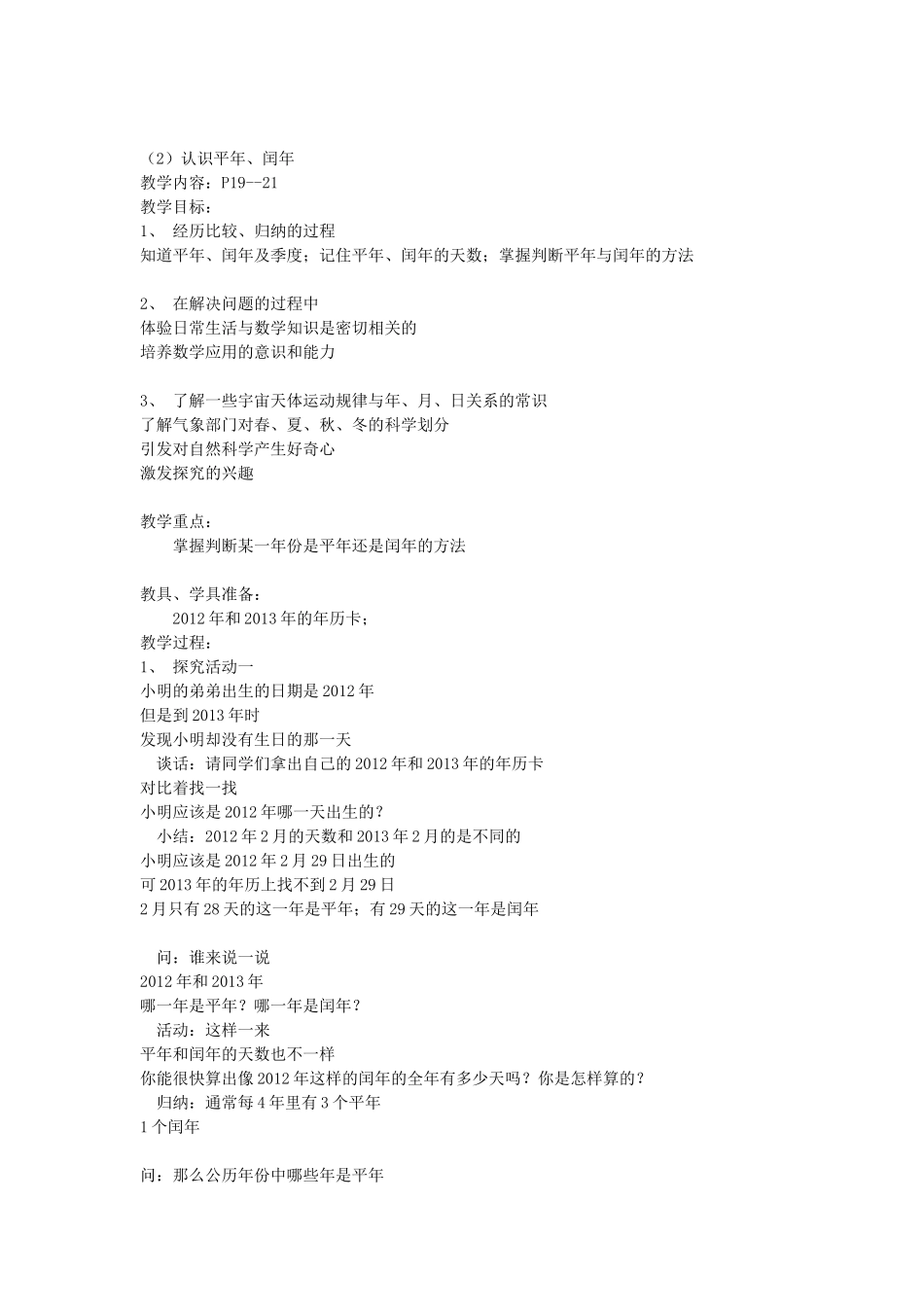 （2）认识平年、闰年
教学内容：P19--21
教学目标：
1、 经历比较、归纳的过程
知道平年、闰年及季度；记住平年、闰年的天数；掌握判断平年与闰年的方法

2、 在解决问题的过程中
体验日常生活与数学知识是密切相关的
培养数学应用的意识和能力

3、 了解一些宇宙天体运动规律与年、月、日关系的常识
了解气象部门对春、夏、秋、冬的科学划分
引发对自然科学产生好奇心
激发探究的兴趣

教学重点：
掌握判断某一年份是平年还是闰年的方法

教具、学具准备：
2012年和2013年的年历卡；
教学过程：
1、 探究活动一
小明的弟弟出生的日期是2012年
但是到2013年时
发现小明却没有生日的那一天
谈话：请同学们拿出自己的2012年和2013年的年历卡
对比着找一找
小明应该是2012年哪一天出生的？
小结：2012年2月的天数和2013年2月的是不同的
小明应该是2012年2月29日出生的
可2013年的年历上找不到2月29日
2月只有28天的这一年是平年；有29天的这一年是闰年

问：谁来说一说
2012年和2013年
哪一年是平年？哪一年是闰年？
活动：这样一来
平年和闰年的天数也不一样
你能很快算出像2012年这样的闰年的全年有多少天吗？你是怎样算的？
归纳：通常每4年里有3个平年
1个闰年

问：那么公历年份中哪些年是平年